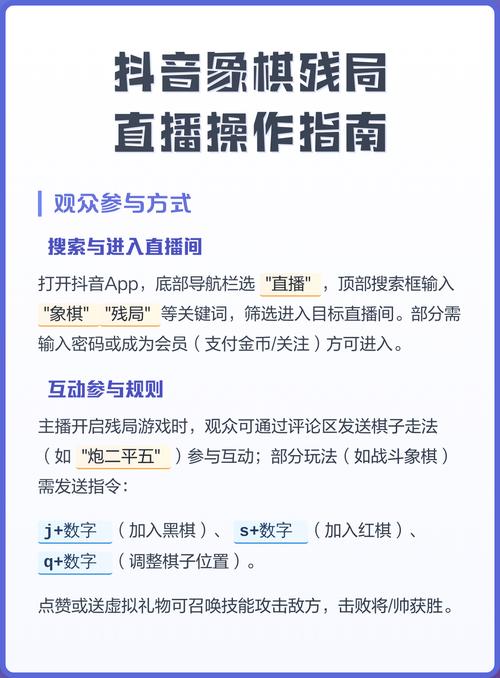 抖音象棋残局
直播操作指南

观众参与方式

搜索与进入直播间

打开抖音App，底部导航栏选 "直播" ，顶部搜索框输入 "象棋" "残局" 等关键词，筛选进入目标直播间。部分需输入密码或成为会员（支付金币/关注）方可进入。

互动参与规则

主播开启残局游戏时，观众可通过评论区发送棋子走法（如 "炮二平五" ）参与互动；部分玩法（如战斗象棋）需发送指令：

j+数字 （加入黑棋）、 s+数字 （加入红棋）、 q+数字 （调整棋子位置）。

点赞或送虚拟礼物可召唤技能攻击敌方，击败将/帅获胜。